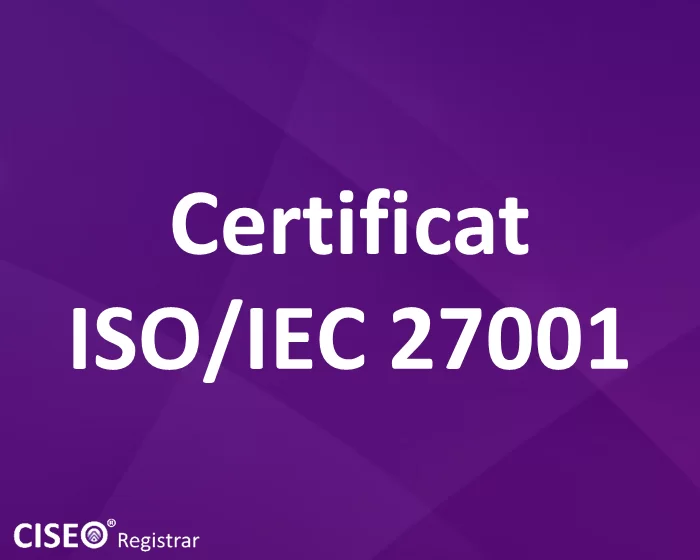 Certificat
ISO/IEC 27001

CISEO® Registrar